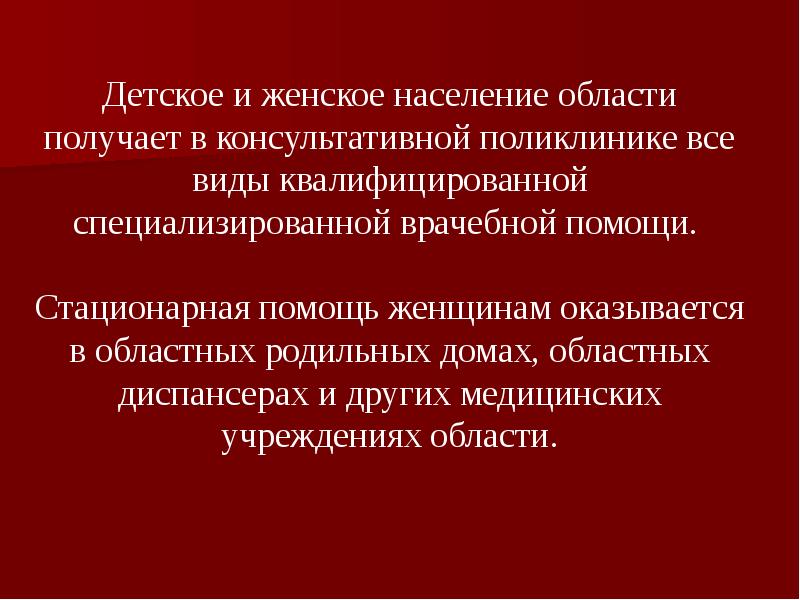 Детское и женское население области получает в консультативной поликлинике все виды квалифицированной специализированной врачебной помощи.

Стационарная помощь женщинам оказывается в областных родильных домах, областных диспансерах и других медицинских учреждениях области.